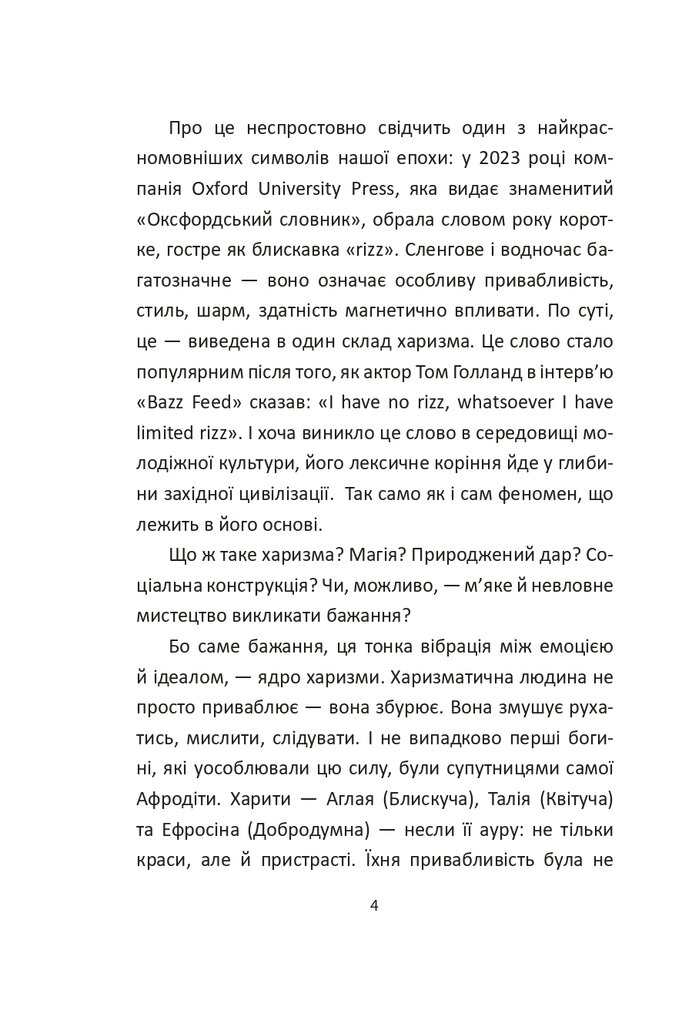 Про це неспростовно свідчить один з найкрасномовніших символів нашої епохи: у 2023 році компанія Oxford University Press, яка видає знаменитий «Оксфордський словник», обрала словом року коротке, гостре як блискавка «rizz». Сленгове і водночас багатозначне — воно означає особливу привабливість, стиль, шарм, здатність магнетично впливати. По суті, це — виведена в один склад харизма. Це слово стало популярним після того, як актор Том Голланд в інтерв'ю «Bazz Feed» сказав: «I have no rizz, whatsoever I have limited rizz». І хоча виникло це слово в середовищі молодіжної культури, його лексичне коріння йде у глибини західної цивілізації. Так само як і сам феномен, що лежить в його основі.

Що ж таке харизма? Магія? Природжений дар? Соціальна конструкція? Чи, можливо, — м'яке й невловне мистецтво викликати бажання?

Бо саме бажання, ця тонка вібрація між емоцією й ідеалом, — ядро харизми. Харизматична людина не просто приваблює — вона збурює. Вона змушує рухатись, мислити, слідувати. І не випадково перші богині, які уособлювали цю силу, були супутницями самої Афродіти. Харити — Аглая (Блискуча), Талія (Квітуча) та Ефросіна (Добродумна) — несли її ауру: не тільки краси, але й пристрасті. Їхня привабливість була не

4